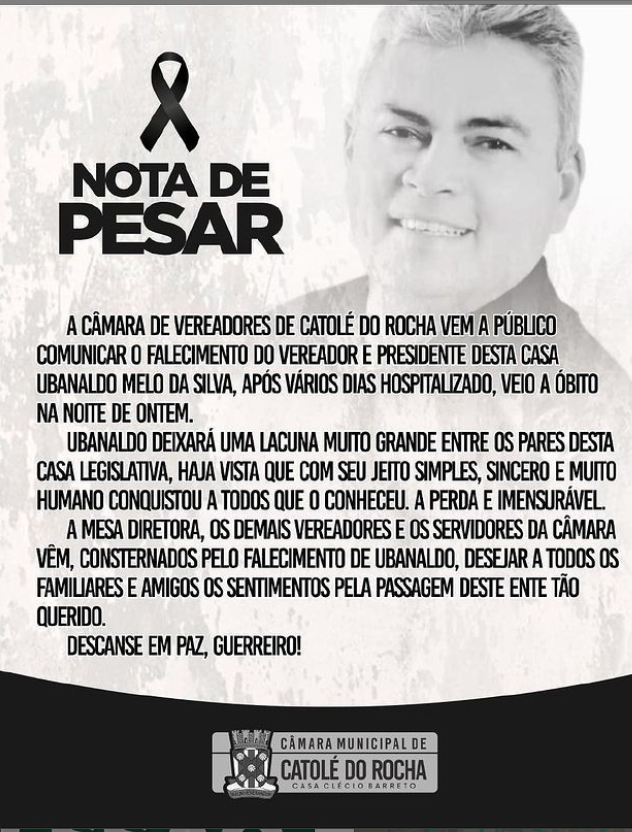 NOTA DE PESAR

A CÂMARA DE VEREADORES DE CATOLÉ DO ROCHA VEM A PÚBLICO COMUNICAR O FALECIMENTO DO VEREADOR E PRESIDENTE DESTA CASA UBANALDO MELO DA SILVA, APÓS VÁRIOS DIAS HOSPITALIZADO, VEIO A ÓBITO NA NOITE DE ONTEM.

UBANALDO DEIXARÁ UMA LACUNA MUITO GRANDE ENTRE OS PARES DESTA CASA LEGISLATIVA, HAJA VISTA QUE COM SEU JEITO SIMPLES, SINCERO E MUITO HUMANO CONQUISTOU A TODOS QUE O CONHECEU. A PERDA E IMENSURÁVEL.

A MESA DIRETORA, OS DEMAIS VEREADORES E OS SERVIDORES DA CÂMARA VÊM, CONSTERNADOS PELO FALECIMENTO DE UBANALDO, DESEJAR A TODOS OS FAMILIARES E AMIGOS OS SENTIMENTOS PELA PASSAGEM DESTE ENTE TÃO QUERIDO.

DESCANSE EM PAZ, GUERREIRO!

CÂMARA MUNICIPAL DE
CATOLÉ DO ROCHA
CASA CLÉCIO BARRETO